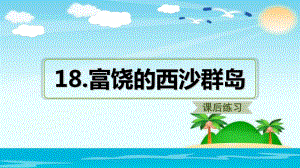 18.富饶的西沙群岛

课后练习